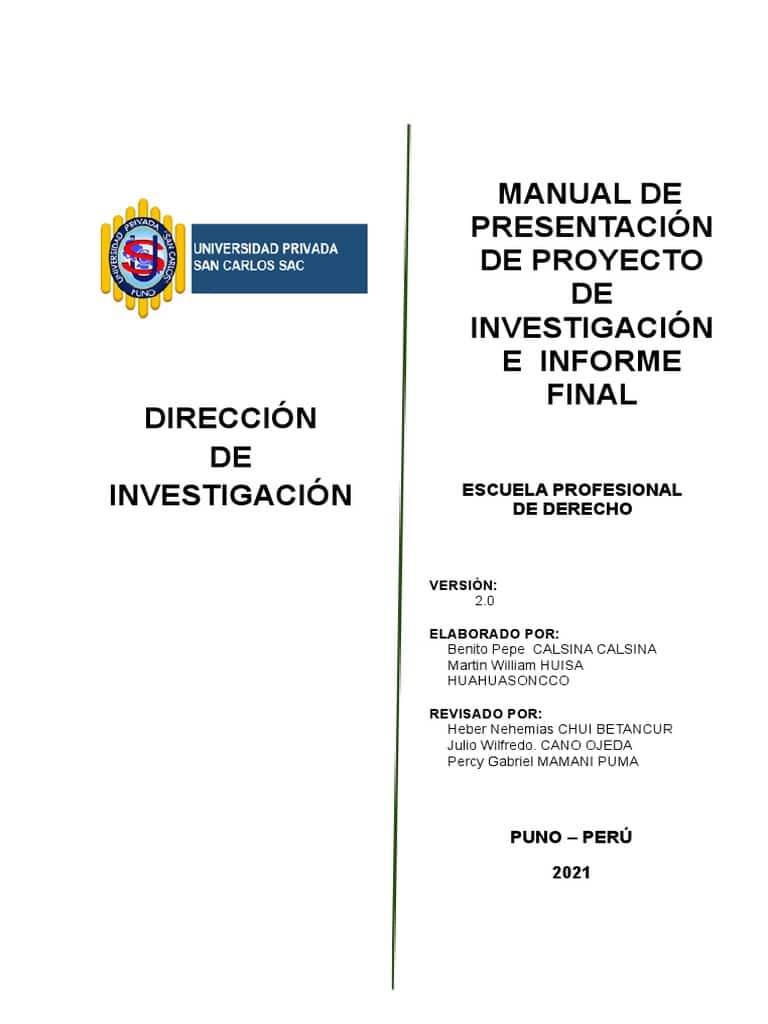 UNIVERSIDAD PRIVADA SAN CARLOS PUNO

UNIVERSIDAD PRIVADA SAN CARLOS SAC

DIRECCIÓN DE INVESTIGACIÓN

MANUAL DE PRESENTACIÓN DE PROYECTO DE INVESTIGACIÓN E INFORME FINAL

ESCUELA PROFESIONAL DE DERECHO

VERSIÓN:
2.0

ELABORADO POR:
Benito Pepe CALSINA CALSINA
Martin William HUISA HUAHUASONCCO

REVISADO POR:
Heber Nehemias CHUI BETANCUR
Julio Wilfredo. CANO OJEDA
Percy Gabriel MAMANI PUMA

PUNO – PERÚ

2021